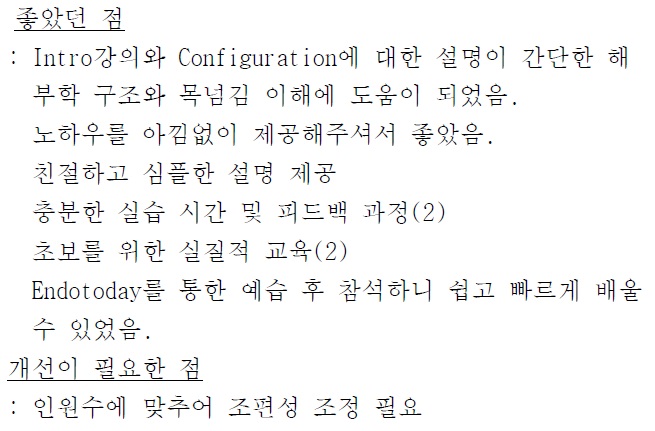 좋았던 점
: Intro강의와 Configuration에 대한 설명이 간단한 해부학 구조와 목넘김 이해에 도움이 되었음.
노하우를 아낌없이 제공해주셔서 좋았음.
친절하고 심플한 설명 제공
충분한 실습 시간 및 피드백 과정(2)
초보를 위한 실질적 교육(2)
Endotoday를 통한 예습 후 참석하니 쉽고 빠르게 배울 수 있었음.
개선이 필요한 점
: 인원수에 맞추어 조편성 조정 필요